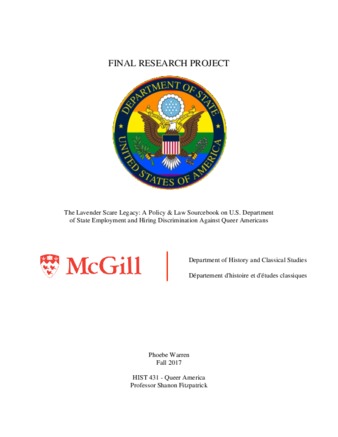 FINAL RESEARCH PROJECT

DEPARTMENT OF STATE
UNITED STATES OF AMERICA

The Lavender Scare Legacy: A Policy & Law Sourcebook on U.S. Department of State Employment and Hiring Discrimination Against Queer Americans

McGill

Department of History and Classical Studies

Département d'histoire et d'études classiques

Phoebe Warren
Fall 2017

HIST 431 - Queer America
Professor Shanon Fitzpatrick